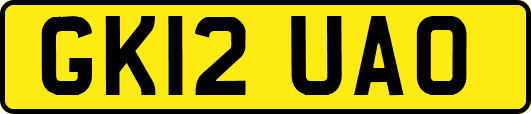 GK12 UAO